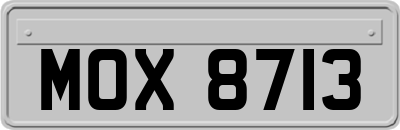 MOX 8713